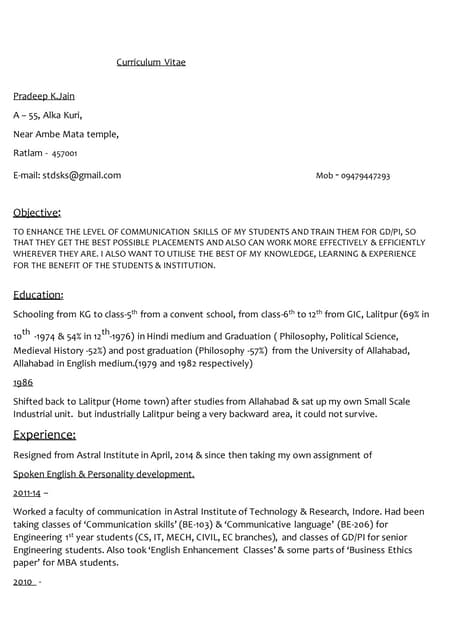 Curriculum Vitae

Pradeep K.Jain

A – 55, Alka Kuri,

Near Ambe Mata temple,

Ratlam - 457001

E-mail: stdsks@gmail.com

Mob - 09479447293

Objective:

TO ENHANCE THE LEVEL OF COMMUNICATION SKILLS OF MY STUDENTS AND TRAIN THEM FOR GD/PI, SO THAT THEY GET THE BEST POSSIBLE PLACEMENTS AND ALSO CAN WORK MORE EFFECTIVELY & EFFICIENTLY WHEREVER THEY ARE. I ALSO WANT TO UTILISE THE BEST OF MY KNOWLEDGE, LEARNING & EXPERIENCE FOR THE BENEFIT OF THE STUDENTS & INSTITUTION.

Education:

Schooling from KG to class-5$^{th}$ from a convent school, from class-6$^{th}$ to 12$^{th}$ from GIC, Lalitpur (69% in 10$^{th}$ -1974 & 54% in 12$^{th}$-1976) in Hindi medium and Graduation ( Philosophy, Political Science, Medieval History -52%) and post graduation (Philosophy -57%) from the University of Allahabad, Allahabad in English medium.(1979 and 1982 respectively)

1986

Shifted back to Lalitpur (Home town) after studies from Allahabad & sat up my own Small Scale Industrial unit. but industrially Lalitpur being a very backward area, it could not survive.

Experience:

Resigned from Astral Institute in April, 2014 & since then taking my own assignment of

Spoken English & Personality development.

2011-14 –

Worked a faculty of communication in Astral Institute of Technology & Research, Indore. Had been taking classes of 'Communication skills' (BE-103) & 'Communicative language' (BE-206) for Engineering 1$^{st}$ year students (CS, IT, MECH, CIVIL, EC branches), and classes of GD/PI for senior Engineering students. Also took 'English Enhancement Classes' & some parts of 'Business Ethics paper' for MBA students.

2010 -